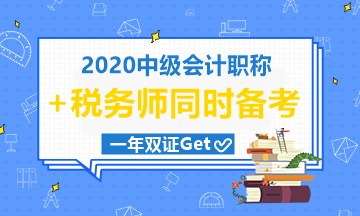 2020中级会计职称
+税务师同时备考
一年双证Get